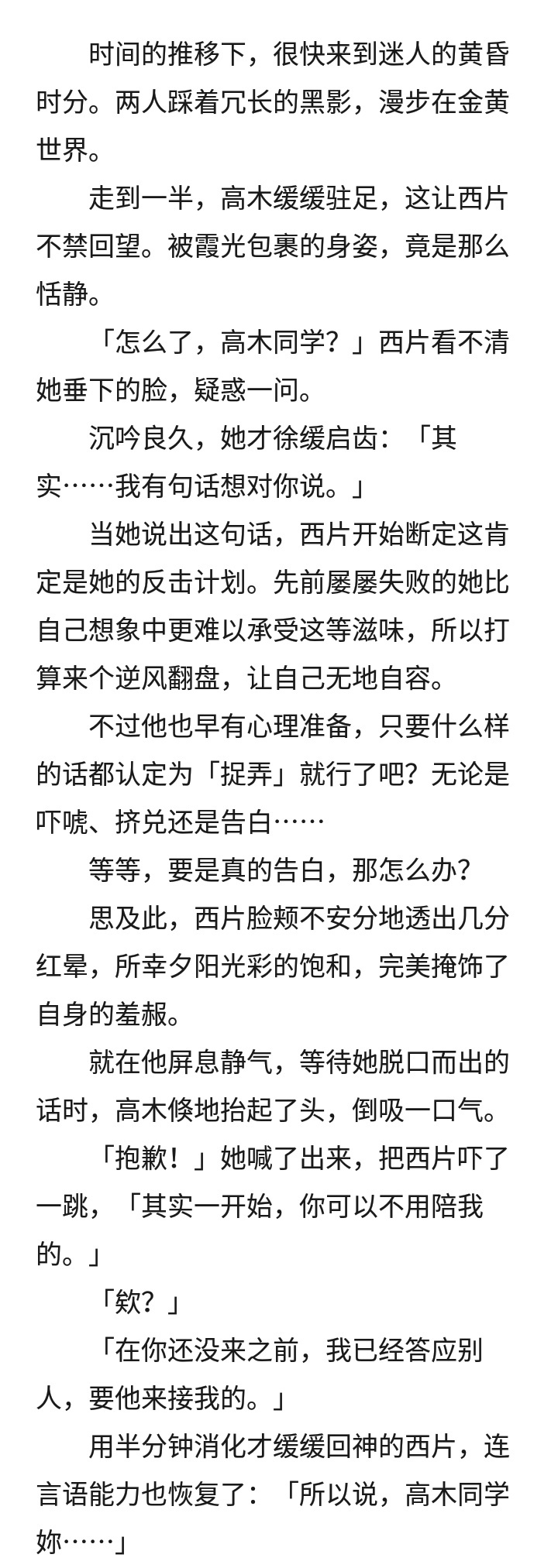 时间的推移下，很快来到迷人的黄昏时分。两人踩着冗长的黑影，漫步在金黄世界。

走到一半，高木缓缓驻足，这让西片不禁回望。被霞光包裹的身姿，竟是那么恬静。

「怎么了，高木同学？」西片看不清她垂下的脸，疑惑一问。

沉吟良久，她才徐缓启齿：「其实……我有句话想对你说。」

当她说出这句话，西片开始断定这肯定是她的反击计划。先前屡屡失败的她比自己想象中更难以承受这等滋味，所以打算来个逆风翻盘，让自己无地自容。

不过他也早有心理准备，只要什么样的话都认定为「捉弄」就行了吧？无论是吓唬、挤兑还是告白……

等等，要是真的告白，那怎么办？

思及此，西片脸颊不安分地透出几分红晕，所幸夕阳光彩的饱和，完美掩饰了自身的羞赧。

就在他屏息静气，等待她脱口而出的话时，高木倏地抬起了头，倒吸一口气。

「抱歉！」她喊了出来，把西片吓了一跳，「其实一开始，你可以不用陪我的。」

「欸？」

「在你还没来之前，我已经答应别人，要他来接我的。」

用半分钟消化才缓缓回神的西片，连言语能力也恢复了：「所以说，高木同学妳……」